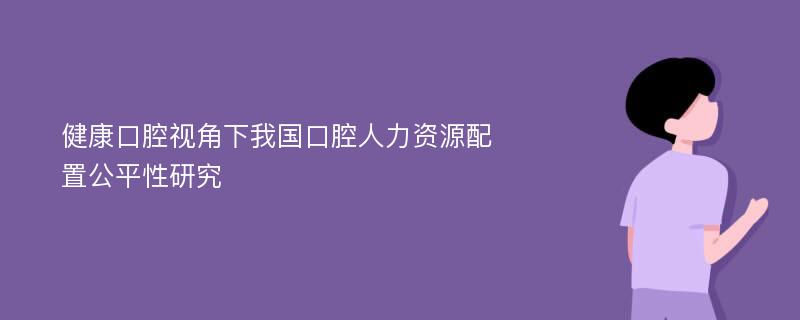 健康口腔视角下我国口腔人力资源配置公平性研究